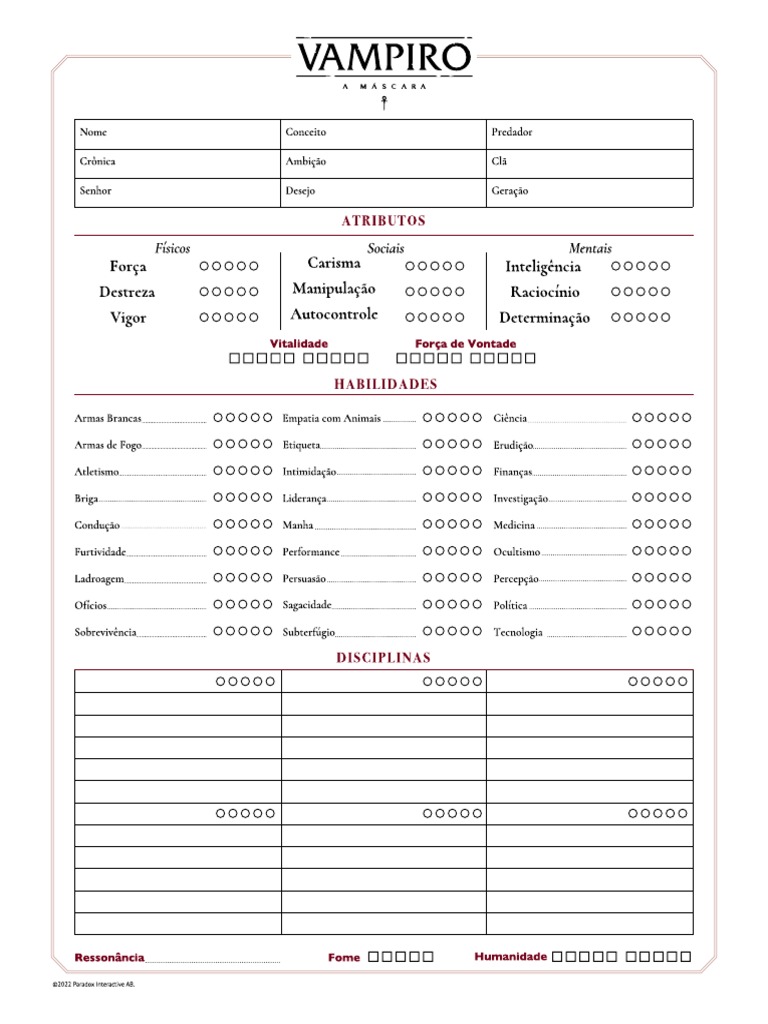 VAMPIRO
A MÁSCARA

| Nome | Conceito | Predador |
|---|---|---|
| Crônica | Ambição | Clã |
| Senhor | Desejo | Geração |

ATRIBUTOS

Físicos
Força ○○○○○
Destreza ○○○○○
Vigor ○○○○○

Sociais
Carisma ○○○○○
Manipulação ○○○○○
Autocontrole ○○○○○

Mentais
Inteligência ○○○○○
Raciocínio ○○○○○
Determinação ○○○○○

Vitalidade
□□□□□ □□□□□

Força de Vontade
□□□□□ □□□□□

HABILIDADES

Armas Brancas ○○○○○
Armas de Fogo ○○○○○
Atletismo ○○○○○
Briga ○○○○○
Condução ○○○○○
Furtividade ○○○○○
Ladroagem ○○○○○
Ofícios ○○○○○
Sobrevivência ○○○○○

Empatia com Animais ○○○○○
Etiqueta ○○○○○
Intimidação ○○○○○
Liderança ○○○○○
Manha ○○○○○
Performance ○○○○○
Persuasão ○○○○○
Sagacidade ○○○○○
Subterfúgio ○○○○○

Ciência ○○○○○
Erudição ○○○○○
Finanças ○○○○○
Investigação ○○○○○
Medicina ○○○○○
Ocultismo ○○○○○
Percepção ○○○○○
Política ○○○○○
Tecnologia ○○○○○

DISCIPLINAS

| ○○○○○ | ○○○○○ | ○○○○○ |
|---|---|---|
| | | |
| | | |
| | | |
| | | |
| | | |
| ○○○○○ | ○○○○○ | ○○○○○ |
| | | |
| | | |
| | | |
| | | |
| | | |

Ressonância
Fome □□□□□
Humanidade □□□□□ □□□□□

©2022 Paradox Interactive AB.